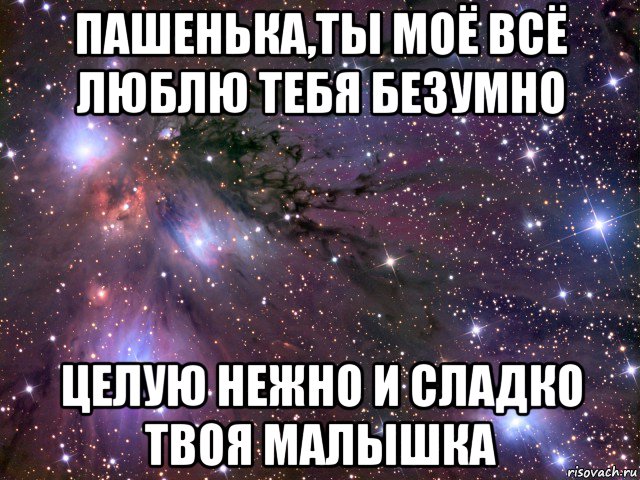 ПАШЕНЬКА,ТЫ МОЁ ВСЁ ЛЮБЛЮ ТЕБЯ БЕЗУМНО

ЦЕЛУЮ НЕЖНО И СЛАДКО ТВОЯ МАЛЫШКА

risovach.ru